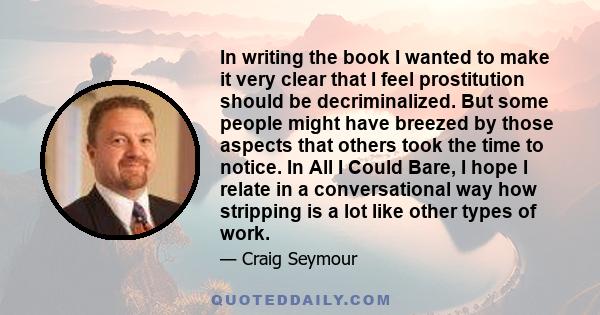 In writing the book I wanted to make it very clear that I feel prostitution should be decriminalized. But some people might have breezed by those aspects that others took the time to notice. In All I Could Bare, I hope I relate in a conversational way how stripping is a lot like other types of work.

— Craig Seymour

QUOTEDDAILY.COM